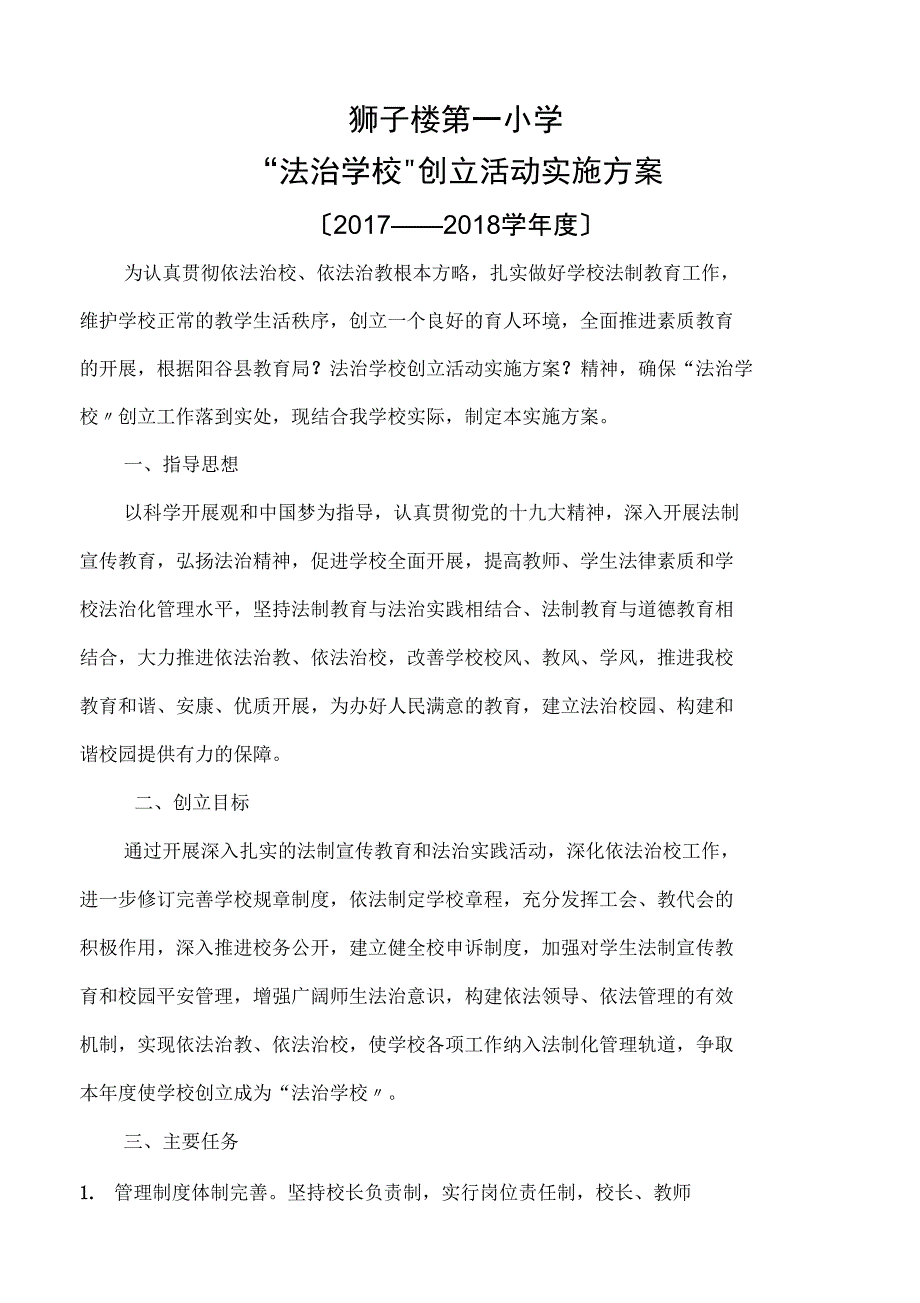 狮子楼第一小学

“法治学校"创立活动实施方案

〔2017——2018学年度〕

为认真贯彻依法治校、依法治教根本方略，扎实做好学校法制教育工作，维护学校正常的教学生活秩序，创立一个良好的育人环境，全面推进素质教育的开展，根据阳谷县教育局？法治学校创立活动实施方案？精神，确保“法治学校〃创立工作落到实处，现结合我学校实际，制定本实施方案。

一、指导思想

以科学开展观和中国梦为指导，认真贯彻党的十九大精神，深入开展法制宣传教育，弘扬法治精神，促进学校全面开展，提高教师、学生法律素质和学校法治化管理水平，坚持法制教育与法治实践相结合、法制教育与道德教育相结合，大力推进依法治教、依法治校，改善学校校风、教风、学风，推进我校教育和谐、安康、优质开展，为办好人民满意的教育，建立法治校园、构建和谐校园提供有力的保障。

二、创立目标

通过开展深入扎实的法制宣传教育和法治实践活动，深化依法治校工作，进一步修订完善学校规章制度，依法制定学校章程，充分发挥工会、教代会的积极作用，深入推进校务公开，建立健全校申诉制度，加强对学生法制宣传教育和校园平安管理，增强广阔师生法治意识，构建依法领导、依法管理的有效机制，实现依法治教、依法治校，使学校各项工作纳入法制化管理轨道，争取本年度使学校创立成为“法治学校〃。

三、主要任务

1. 管理制度体制完善。坚持校长负责制，实行岗位责任制，校长、教师